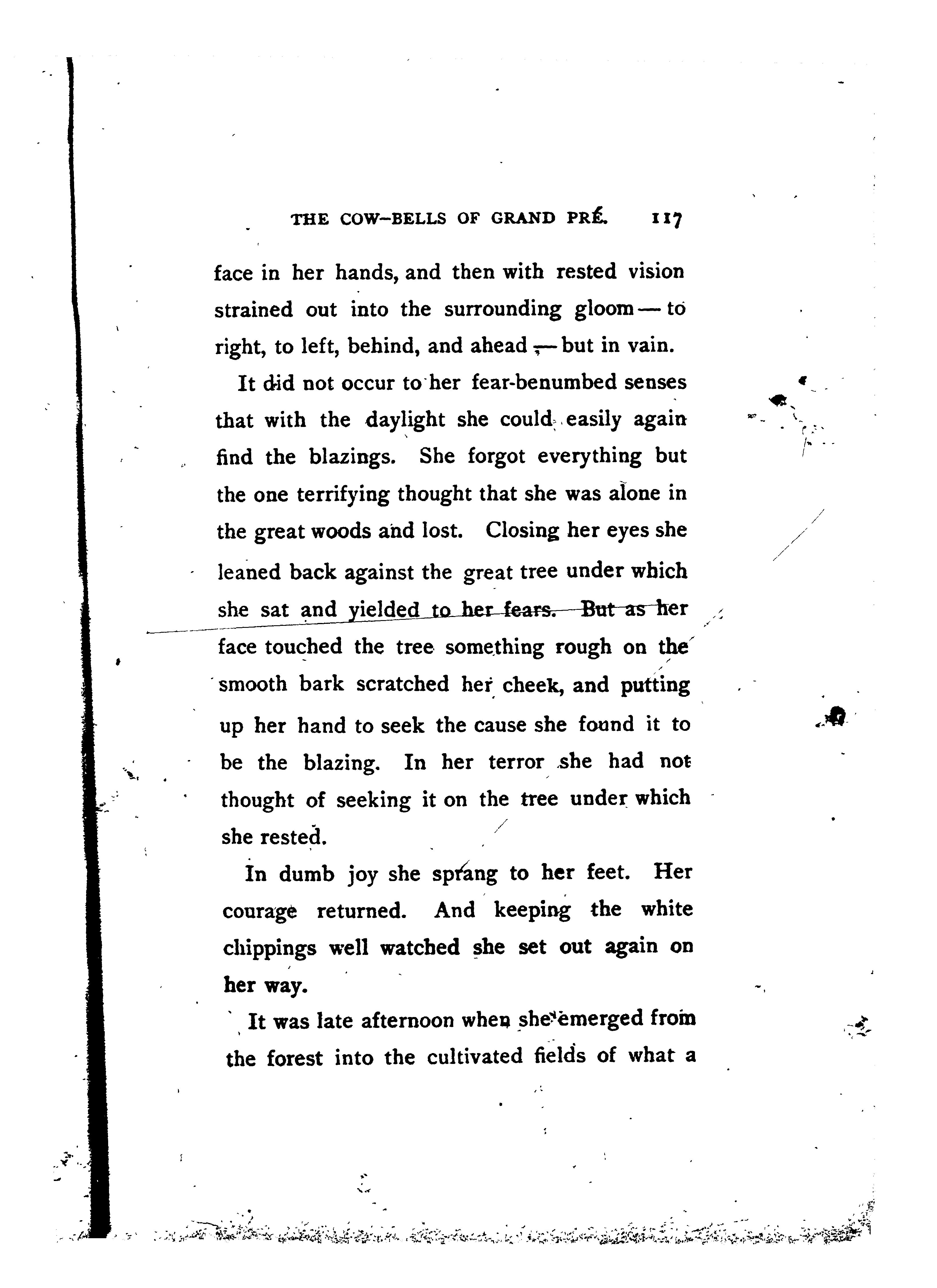 THE COW-BELLS OF GRAND PRÉ. 117

face in her hands, and then with rested vision strained out into the surrounding gloom — to right, to left, behind, and ahead — but in vain.

It did not occur to her fear-benumbed senses that with the daylight she could easily again find the blazings. She forgot everything but the one terrifying thought that she was alone in the great woods and lost. Closing her eyes she leaned back against the great tree under which she sat and yielded to her fears. But as her face touched the tree something rough on the smooth bark scratched her cheek, and putting up her hand to seek the cause she found it to be the blazing. In her terror she had not thought of seeking it on the tree under which she rested.

In dumb joy she sprang to her feet. Her courage returned. And keeping the white chippings well watched she set out again on her way.

It was late afternoon when she emerged from the forest into the cultivated fields of what a